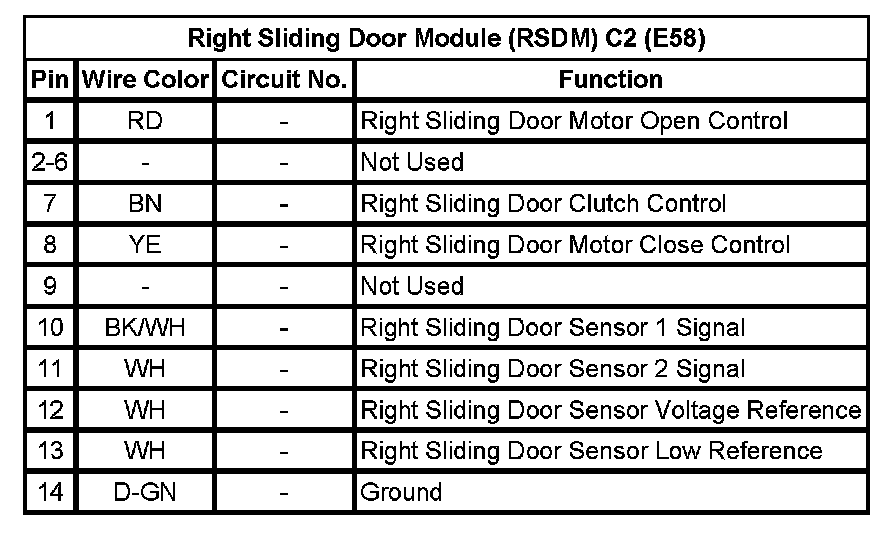 Right Sliding Door Module (RSDM) C2 (E58)

| Pin | Wire Color | Circuit No. | Function |
|---|---|---|---|
| 1 | RD | - | Right Sliding Door Motor Open Control |
| 2-6 | - | - | Not Used |
| 7 | BN | - | Right Sliding Door Clutch Control |
| 8 | YE | - | Right Sliding Door Motor Close Control |
| 9 | - | - | Not Used |
| 10 | BK/WH | - | Right Sliding Door Sensor 1 Signal |
| 11 | WH | - | Right Sliding Door Sensor 2 Signal |
| 12 | WH | - | Right Sliding Door Sensor Voltage Reference |
| 13 | WH | - | Right Sliding Door Sensor Low Reference |
| 14 | D-GN | - | Ground |